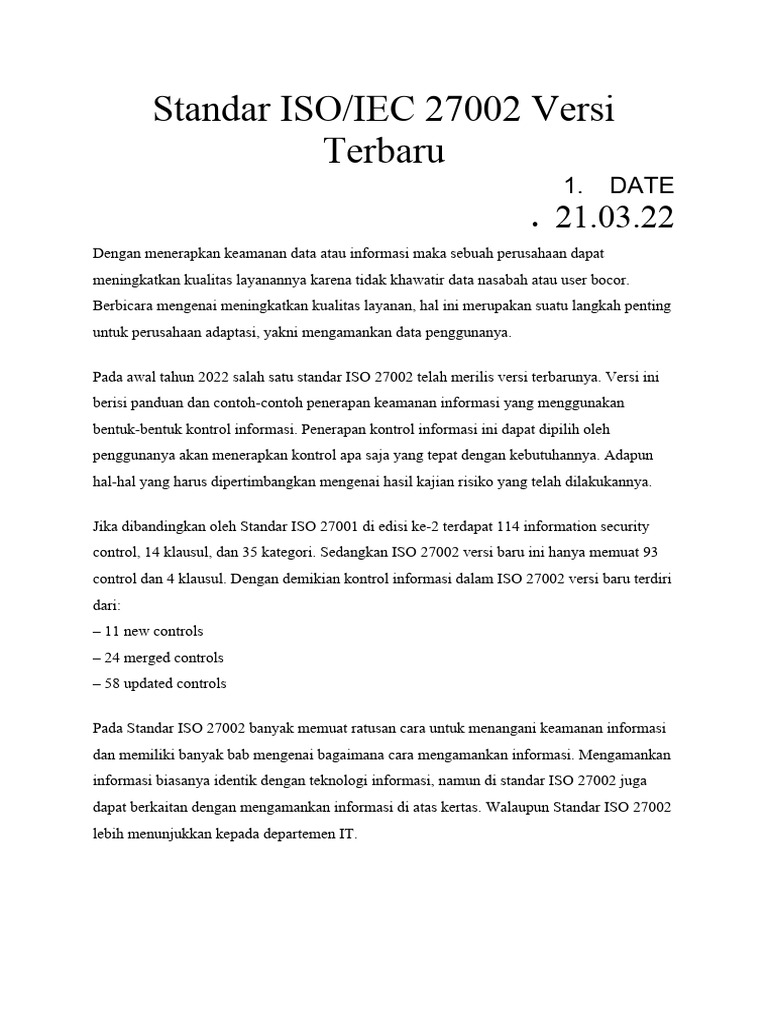 Standar ISO/IEC 27002 Versi Terbaru

1. DATE

• 21.03.22

Dengan menerapkan keamanan data atau informasi maka sebuah perusahaan dapat meningkatkan kualitas layanannya karena tidak khawatir data nasabah atau user bocor. Berbicara mengenai meningkatkan kualitas layanan, hal ini merupakan suatu langkah penting untuk perusahaan adaptasi, yakni mengamankan data penggunanya.

Pada awal tahun 2022 salah satu standar ISO 27002 telah merilis versi terbarunya. Versi ini berisi panduan dan contoh-contoh penerapan keamanan informasi yang menggunakan bentuk-bentuk kontrol informasi. Penerapan kontrol informasi ini dapat dipilih oleh penggunanya akan menerapkan kontrol apa saja yang tepat dengan kebutuhannya. Adapun hal-hal yang harus dipertimbangkan mengenai hasil kajian risiko yang telah dilakukannya.

Jika dibandingkan oleh Standar ISO 27001 di edisi ke-2 terdapat 114 information security control, 14 klausul, dan 35 kategori. Sedangkan ISO 27002 versi baru ini hanya memuat 93 control dan 4 klausul. Dengan demikian kontrol informasi dalam ISO 27002 versi baru terdiri dari:
– 11 new controls
– 24 merged controls
– 58 updated controls

Pada Standar ISO 27002 banyak memuat ratusan cara untuk menangani keamanan informasi dan memiliki banyak bab mengenai bagaimana cara mengamankan informasi. Mengamankan informasi biasanya identik dengan teknologi informasi, namun di standar ISO 27002 juga dapat berkaitan dengan mengamankan informasi di atas kertas. Walaupun Standar ISO 27002 lebih menunjukkan kepada departemen IT.